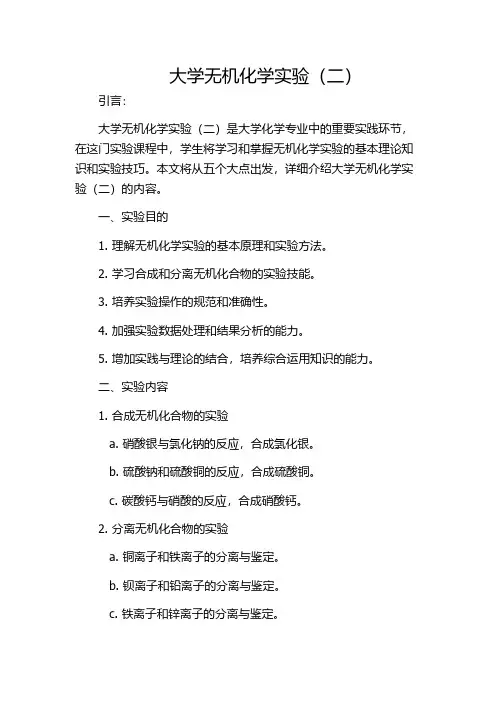 大学无机化学实验（二）

引言：

大学无机化学实验（二）是大学化学专业中的重要实践环节，在这门实验课程中，学生将学习和掌握无机化学实验的基本理论知识和实验技巧。本文将从五个大点出发，详细介绍大学无机化学实验（二）的内容。

一、实验目的

1. 理解无机化学实验的基本原理和实验方法。

2. 学习合成和分离无机化合物的实验技能。

3. 培养实验操作的规范和准确性。

4. 加强实验数据处理和结果分析的能力。

5. 增加实践与理论的结合，培养综合运用知识的能力。

二、实验内容

1. 合成无机化合物的实验

a. 硝酸银与氯化钠的反应，合成氯化银。

b. 硫酸钠和硫酸铜的反应，合成硫酸铜。

c. 碳酸钙与硝酸的反应，合成硝酸钙。

2. 分离无机化合物的实验

a. 铜离子和铁离子的分离与鉴定。

b. 钡离子和铅离子的分离与鉴定。

c. 铁离子和锌离子的分离与鉴定。